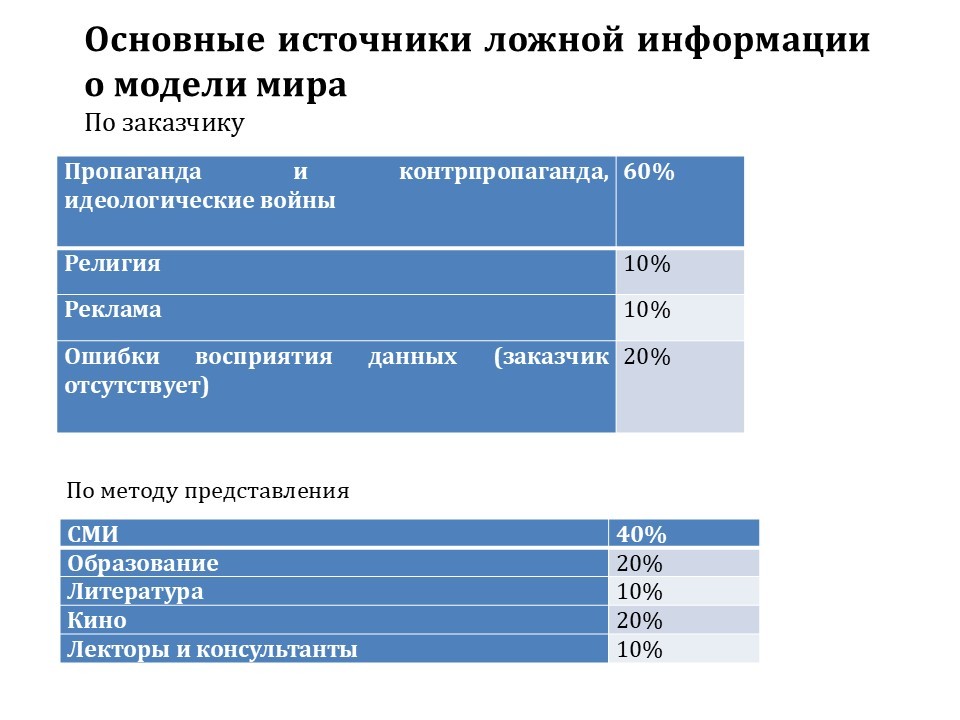 Основные источники ложной информации о модели мира

По заказчику

| Пропаганда и контрпропаганда, идеологические войны | 60% |
|---|---|
| Религия | 10% |
| Реклама | 10% |
| Ошибки восприятия данных (заказчик отсутствует) | 20% |

По методу представления

| СМИ | 40% |
|---|---|
| Образование | 20% |
| Литература | 10% |
| Кино | 20% |
| Лекторы и консультанты | 10% |